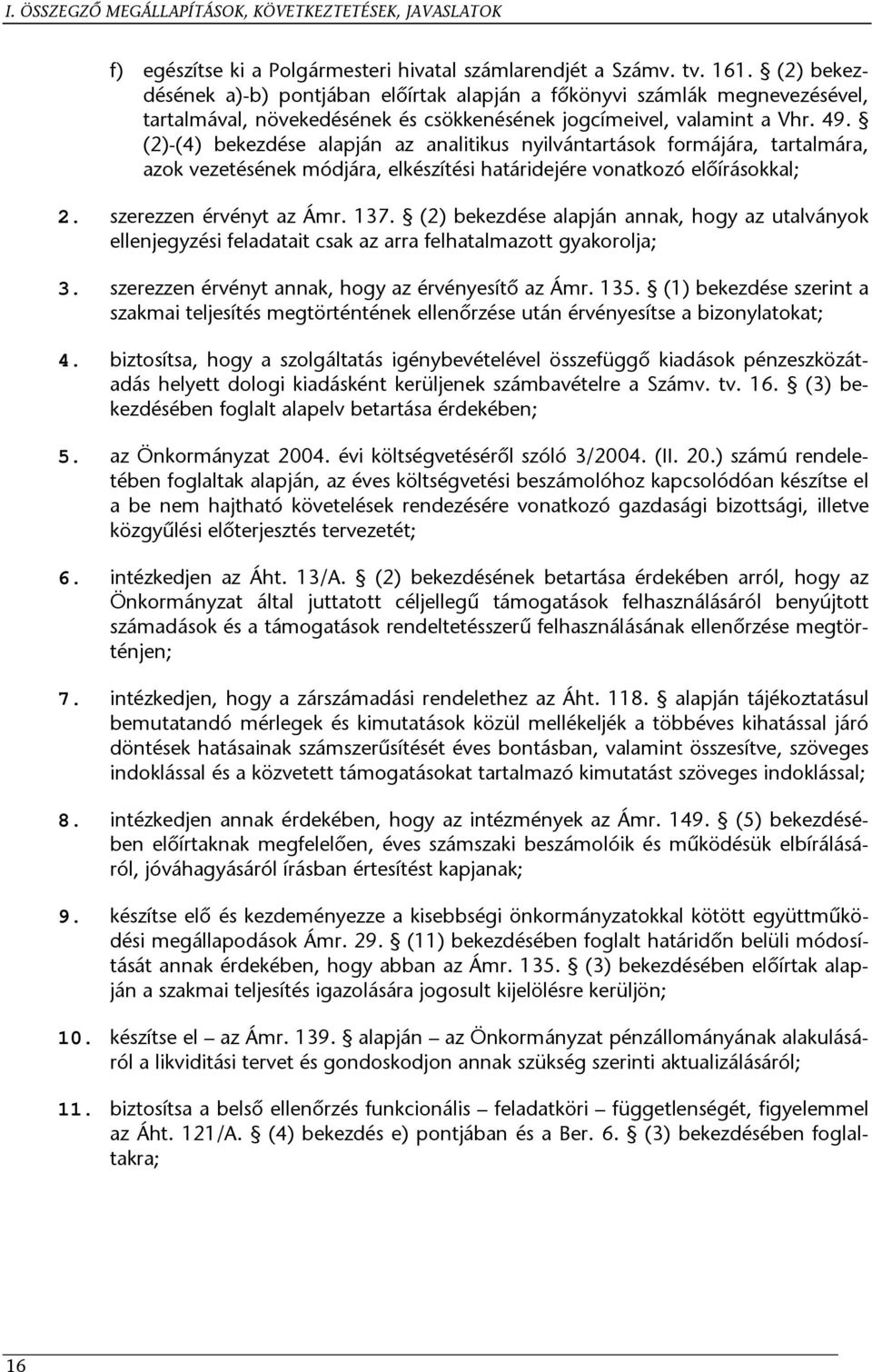 I. ÖSSZEGZŐ MEGÁLLAPÍTÁSOK, KÖVETKEZTETÉSEK, JAVASLATOK

f) egészítse ki a Polgármesteri hivatal számlarendjét a Számv. tv. 161. § (2) bekezdésének a)-b) pontjában előírtak alapján a főkönyvi számlák megnevezésével, tartalmával, növekedésének és csökkenésének jogcímeivel, valamint a Vhr. 49. § (2)-(4) bekezdése alapján az analitikus nyilvántartások formájára, tartalmára, azok vezetésének módjára, elkészítési határidejére vonatkozó előírásokkal;

2. szerezzen érvényt az Ámr. 137. § (2) bekezdése alapján annak, hogy az utalványok ellenjegyzési feladatait csak az arra felhatalmazott gyakorolja;

3. szerezzen érvényt annak, hogy az érvényesítő az Ámr. 135. § (1) bekezdése szerint a szakmai teljesítés megtörténtének ellenőrzése után érvényesítse a bizonylatokat;

4. biztosítsa, hogy a szolgáltatás igénybevételével összefüggő kiadások pénzeszközátadás helyett dologi kiadásként kerüljenek számbavételre a Számv. tv. 16. § (3) bekezdésében foglalt alapelv betartása érdekében;

5. az Önkormányzat 2004. évi költségvetéséről szóló 3/2004. (II. 20.) számú rendeletében foglaltak alapján, az éves költségvetési beszámolóhoz kapcsolódóan készítse el a be nem hajtható követelések rendezésére vonatkozó gazdasági bizottsági, illetve közgyűlési előterjesztés tervezetét;

6. intézkedjen az Áht. 13/A. § (2) bekezdésének betartása érdekében arról, hogy az Önkormányzat által juttatott céljellegű támogatások felhasználásáról benyújtott számadások és a támogatások rendeltetésszerű felhasználásának ellenőrzése megtörténjen;

7. intézkedjen, hogy a zárszámadási rendelethez az Áht. 118. § alapján tájékoztatásul bemutatandó mérlegek és kimutatások közül mellékeljék a többéves kihatással járó döntések hatásainak számszerűsítését éves bontásban, valamint összesítve, szöveges indoklással és a közvetett támogatásokat tartalmazó kimutatást szöveges indoklással;

8. intézkedjen annak érdekében, hogy az intézmények az Ámr. 149. § (5) bekezdésében előírtaknak megfelelően, éves számszaki beszámolóik és működésük elbírálásáról, jóváhagyásáról írásban értesítést kapjanak;

9. készítse elő és kezdeményezze a kisebbségi önkormányzatokkal kötött együttműködési megállapodások Ámr. 29. § (11) bekezdésében foglalt határidőn belüli módosítását annak érdekében, hogy abban az Ámr. 135. § (3) bekezdésében előírtak alapján a szakmai teljesítés igazolására jogosult kijelölésre kerüljön;

10. készítse el – az Ámr. 139. § alapján – az Önkormányzat pénzállományának alakulásáról a likviditási tervet és gondoskodjon annak szükség szerinti aktualizálásáról;

11. biztosítsa a belső ellenőrzés funkcionális – feladatköri – függetlenségét, figyelemmel az Áht. 121/A. § (4) bekezdés e) pontjában és a Ber. 6. § (3) bekezdésében foglaltakra;

16